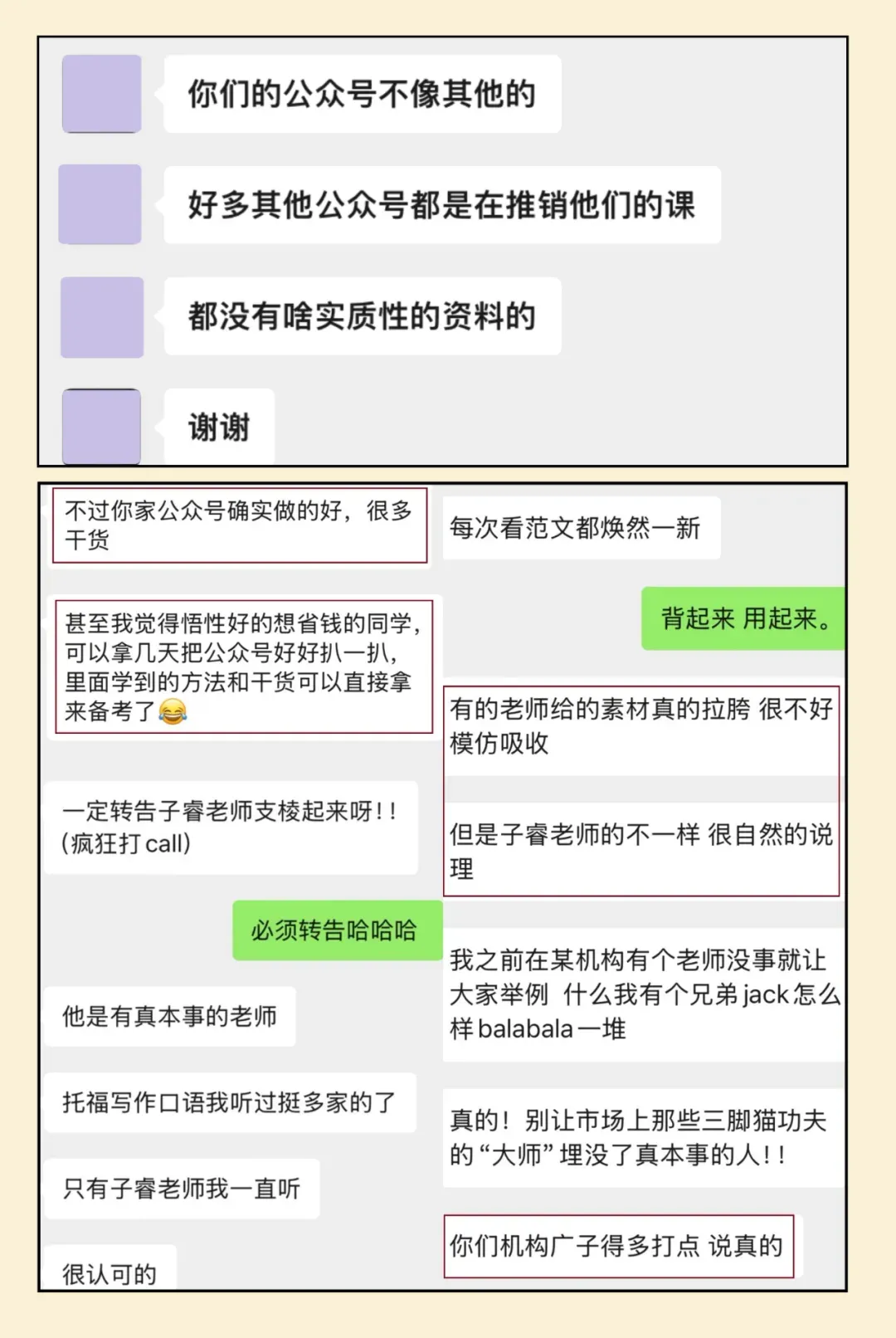 你们的公众号不像其他的

好多其他公众号都是在推销他们的课

都没有啥实质性的资料的

谢谢

不过你家公众号确实做的好，很多干货

甚至我觉得悟性好的想省钱的同学，可以拿几天把公众号好好扒一扒，里面学到的方法和干货可以直接拿来备考了😂

一定转告子睿老师支棱起来呀！！（疯狂打call）

必须转告哈哈哈

他是有真本事的老师

托福写作口语我听过挺多家的了

只有子睿老师我一直听

很认可的

每次看范文都焕然一新

背起来 用起来。

有的老师给的素材真的拉胯 很不好模仿吸收

但是子睿老师的不一样 很自然的说理

我之前在某机构有个老师没事就让大家举例 什么我有个兄弟jack怎么样balabala一堆

真的！别让市场上那些三脚猫功夫的“大师”埋没了真本事的人！！

你们机构广子得多打点 说真的